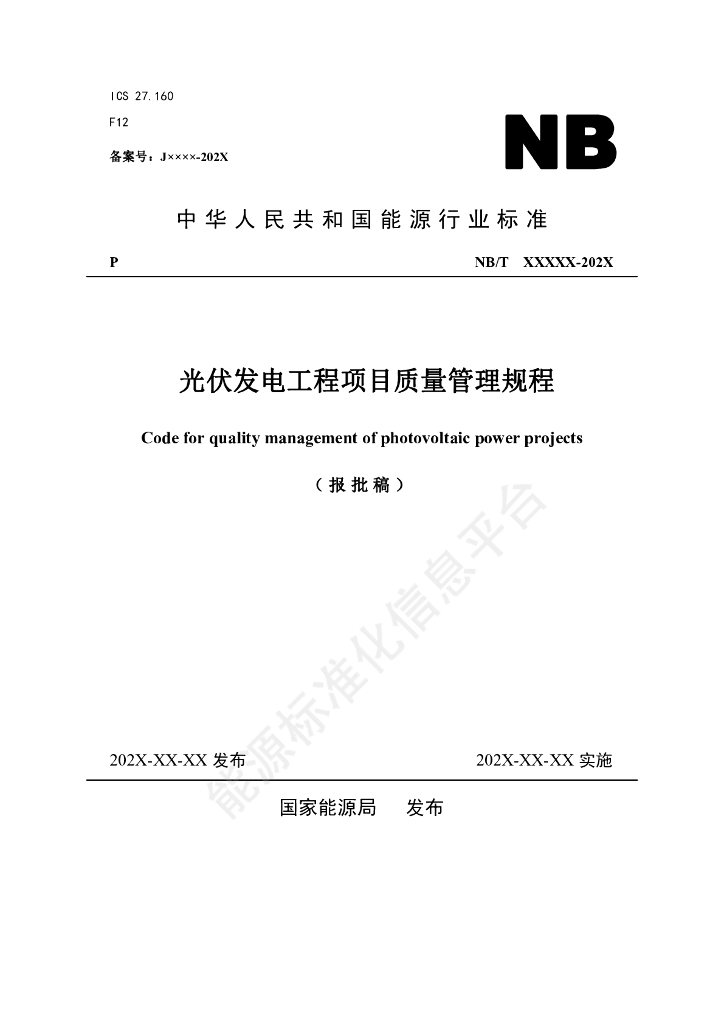 ICS 27.160

F12

备案号：J××××-202X

NB

中华人民共和国能源行业标准

P

NB/T XXXXX-202X

光伏发电工程项目质量管理规程

Code for quality management of photovoltaic power projects

（报批稿）

能源标准化信息平台

202X-XX-XX 发布

202X-XX-XX 实施

国家能源局 发布